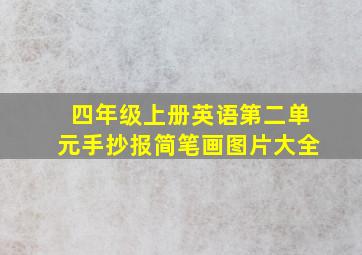 四年级上册英语第二单元手抄报简笔画图片大全